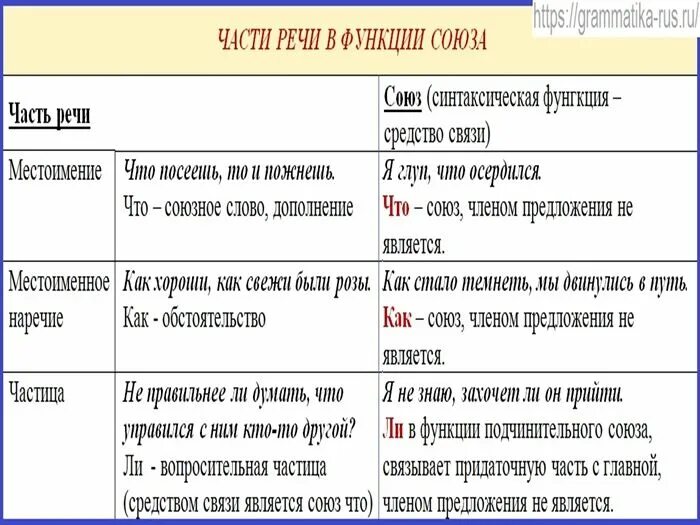 https://grammatika-rus.ru/

ЧАСТИ РЕЧИ В ФУНКЦИИ СОЮЗА

| Часть речи | | Союз (синтаксическая фунгкция – средство связи) |
|---|---|---|
| Местоимение | Что посеешь, то и пожнешь. Что – союзное слово, дополнение | Я глуп, что осердился. Что – союз, членом предложения не является. |
| Местоименное наречие | Как хороши, как свежи были розы. Как - обстоятельство | Как стало темнеть, мы двинулись в путь. Как – союз, членом предложения не является. |
| Частица | Не правильнее ли думать, что управился с ним кто-то другой? Ли - вопросительная частица (средством связи является союз что) | Я не знаю, захочет ли он прийти. Ли в функции подчинительного союза, связывает придаточную часть с главной, членом предложения не является. |